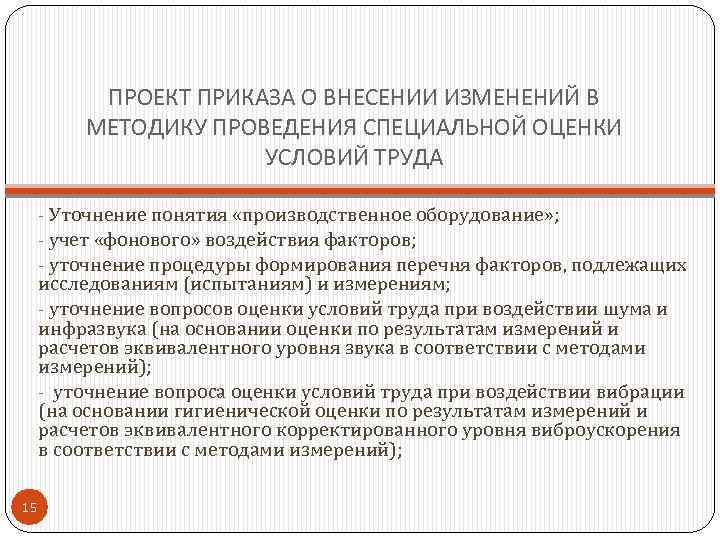 ПРОЕКТ ПРИКАЗА О ВНЕСЕНИИ ИЗМЕНЕНИЙ В МЕТОДИКУ ПРОВЕДЕНИЯ СПЕЦИАЛЬНОЙ ОЦЕНКИ УСЛОВИЙ ТРУДА

- Уточнение понятия «производственное оборудование»;

- учет «фонового» воздействия факторов;

- уточнение процедуры формирования перечня факторов, подлежащих исследованиям (испытаниям) и измерениям;

- уточнение вопросов оценки условий труда при воздействии шума и инфразвука (на основании оценки по результатам измерений и расчетов эквивалентного уровня звука в соответствии с методами измерений);

- уточнение вопроса оценки условий труда при воздействии вибрации (на основании гигиенической оценки по результатам измерений и расчетов эквивалентного корректированного уровня виброускорения в соответствии с методами измерений);

15